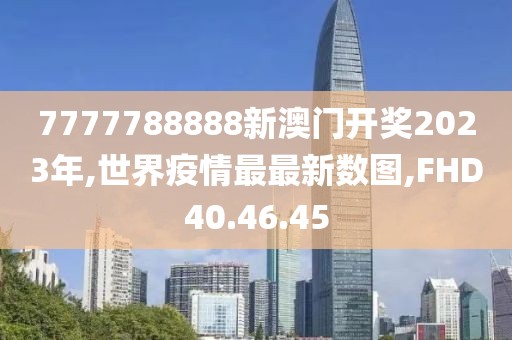 7777788888新澳门开奖2023年,世界疫情最最新数图,FHD40.46.45